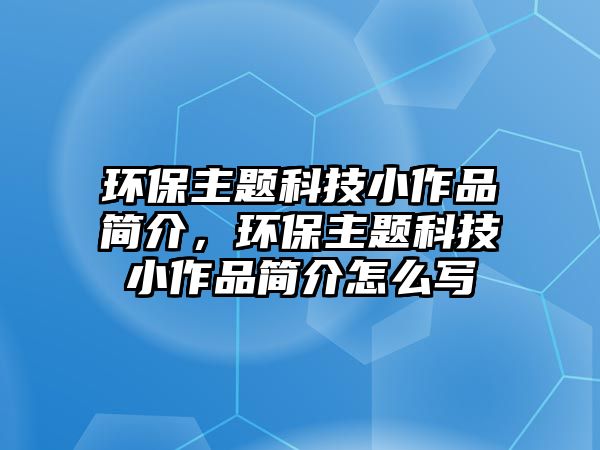 环保主题科技小作品简介，环保主题科技小作品简介怎么写